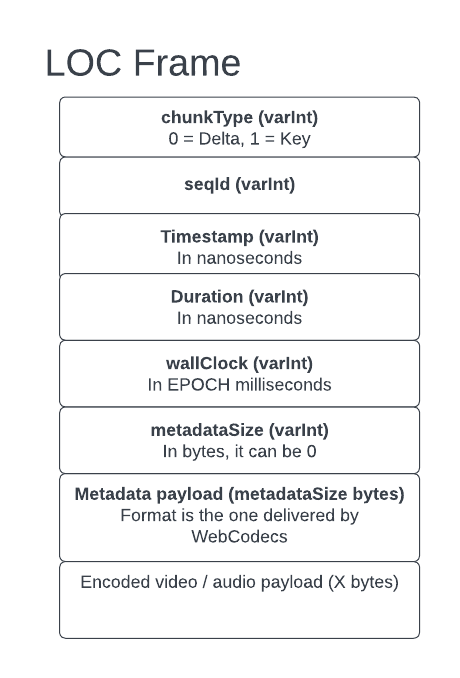 LOC Frame

chunkType (varInt)
0 = Delta, 1 = Key

seqId (varInt)

Timestamp (varInt)
In nanoseconds

Duration (varInt)
In nanoseconds

wallClock (varInt)
In EPOCH milliseconds

metadataSize (varInt)
In bytes, it can be 0

Metadata payload (metadataSize bytes)
Format is the one delivered by WebCodecs

Encoded video / audio payload (X bytes)